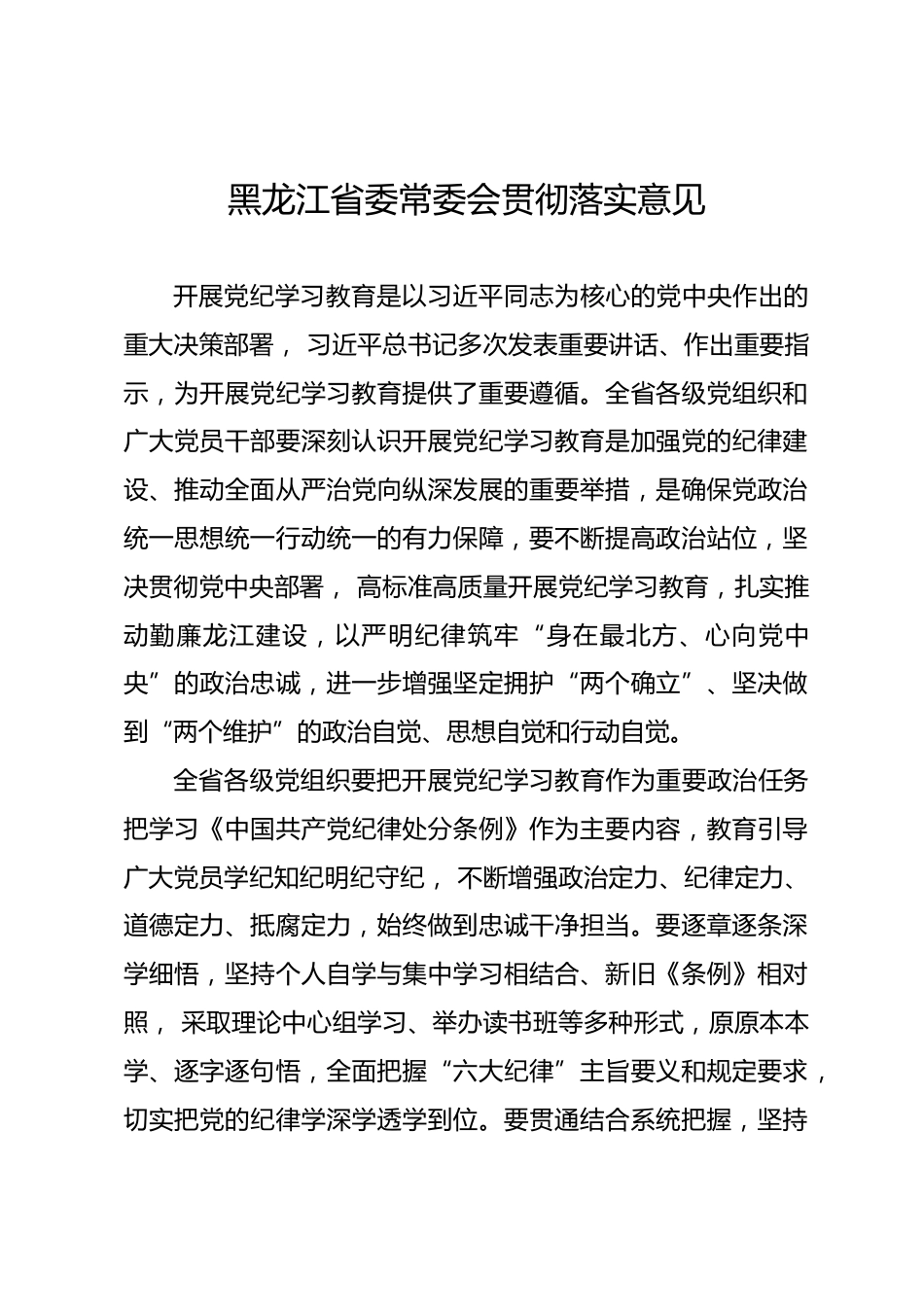 黑龙江省委常委会贯彻落实意见

开展党纪学习教育是以习近平同志为核心的党中央作出的重大决策部署，习近平总书记多次发表重要讲话、作出重要指示，为开展党纪学习教育提供了重要遵循。全省各级党组织和广大党员干部要深刻认识开展党纪学习教育是加强党的纪律建设、推动全面从严治党向纵深发展的重要举措，是确保党政治统一思想统一行动统一的有力保障，要不断提高政治站位，坚决贯彻党中央部署，高标准高质量开展党纪学习教育，扎实推动勤廉龙江建设，以严明纪律筑牢“身在最北方、心向党中央”的政治忠诚，进一步增强坚定拥护“两个确立”、坚决做到“两个维护”的政治自觉、思想自觉和行动自觉。

全省各级党组织要把开展党纪学习教育作为重要政治任务把学习《中国共产党纪律处分条例》作为主要内容，教育引导广大党员学纪知纪明纪守纪，不断增强政治定力、纪律定力、道德定力、抵腐定力，始终做到忠诚干净担当。要逐章逐条深学细悟，坚持个人自学与集中学习相结合、新旧《条例》相对照，采取理论中心组学习、举办读书班等多种形式，原原本本学、逐字逐句悟，全面把握“六大纪律”主旨要义和规定要求，切实把党的纪律学深学透学到位。要贯通结合系统把握，坚持